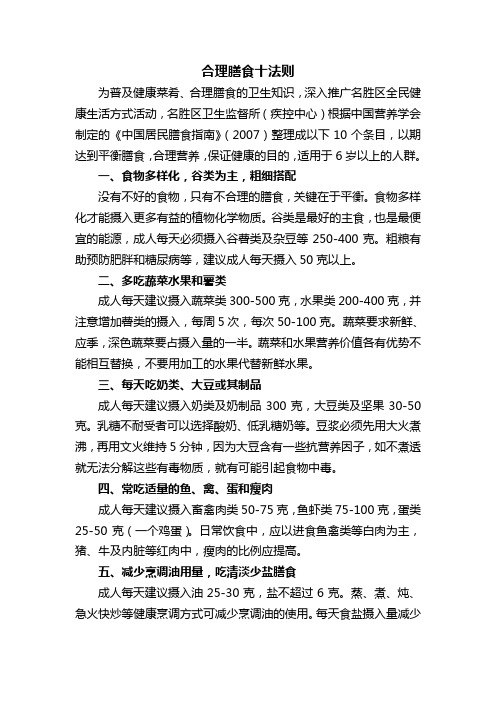 合理膳食十法则

为普及健康菜肴、合理膳食的卫生知识，深入推广名胜区全民健康生活方式活动，名胜区卫生监督所（疾控中心）根据中国营养学会制定的《中国居民膳食指南》（2007）整理成以下 10 个条目，以期达到平衡膳食，合理营养，保证健康的目的，适用于 6 岁以上的人群。

一、食物多样化，谷类为主，粗细搭配

没有不好的食物，只有不合理的膳食，关键在于平衡。食物多样化才能摄入更多有益的植物化学物质。谷类是最好的主食，也是最便宜的能源，成人每天必须摄入谷薯类及杂豆等 250-400 克。粗粮有助预防肥胖和糖尿病等，建议成人每天摄入 50 克以上。

二、多吃蔬菜水果和薯类

成人每天建议摄入蔬菜类 300-500 克，水果类 200-400 克，并注意增加薯类的摄入，每周 5 次，每次 50-100 克。蔬菜要求新鲜、应季，深色蔬菜要占摄入量的一半。蔬菜和水果营养价值各有优势不能相互替换，不要用加工的水果代替新鲜水果。

三、每天吃奶类、大豆或其制品

成人每天建议摄入奶类及奶制品 300 克，大豆类及坚果 30-50 克。乳糖不耐受者可以选择酸奶、低乳糖奶等。豆浆必须先用大火煮沸，再用文火维持 5 分钟，因为大豆含有一些抗营养因子，如不煮透就无法分解这些有毒物质，就有可能引起食物中毒。

四、常吃适量的鱼、禽、蛋和瘦肉

成人每天建议摄入畜禽肉类 50-75 克，鱼虾类 75-100 克，蛋类 25-50 克（一个鸡蛋）。日常饮食中，应以进食鱼禽类等白肉为主，猪、牛及内脏等红肉中，瘦肉的比例应提高。

五、减少烹调油用量，吃清淡少盐膳食

成人每天建议摄入油 25-30 克，盐不超过 6 克。蒸、煮、炖、急火快炒等健康烹调方式可减少烹调油的使用。每天食盐摄入量减少